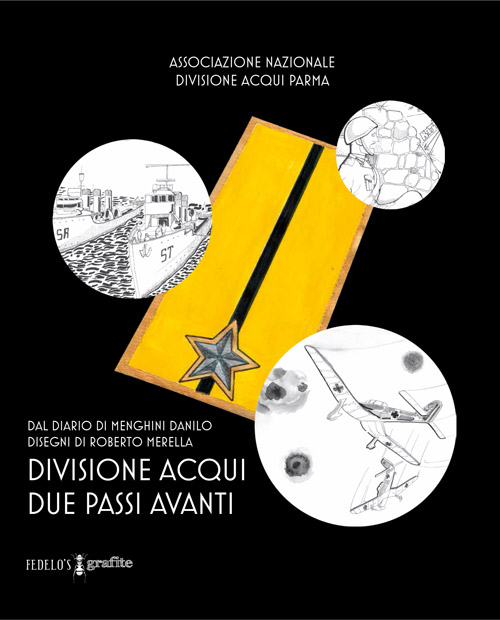 ASSOCIAZIONE NAZIONALE
DIVISIONE ACQUI PARMA

SR

ST

DAL DIARIO DI MENGHINI DANILO
DISEGNI DI ROBERTO MERELLA

DIVISIONE ACQUI
DUE PASSI AVANTI

FEDELO'S grafite